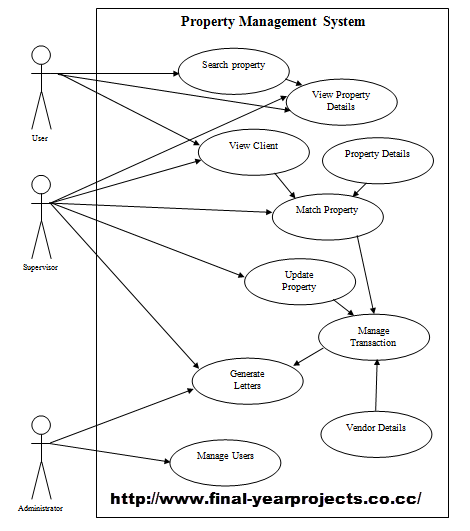 Property Management System

User

Search property

View Property Details

View Client

Property Details

Supervisor

Match Property

Update Property

Manage Transaction

Generate Letters

Vendor Details

Administrator

Manage Users

http://www.final-yearprojects.co.cc/